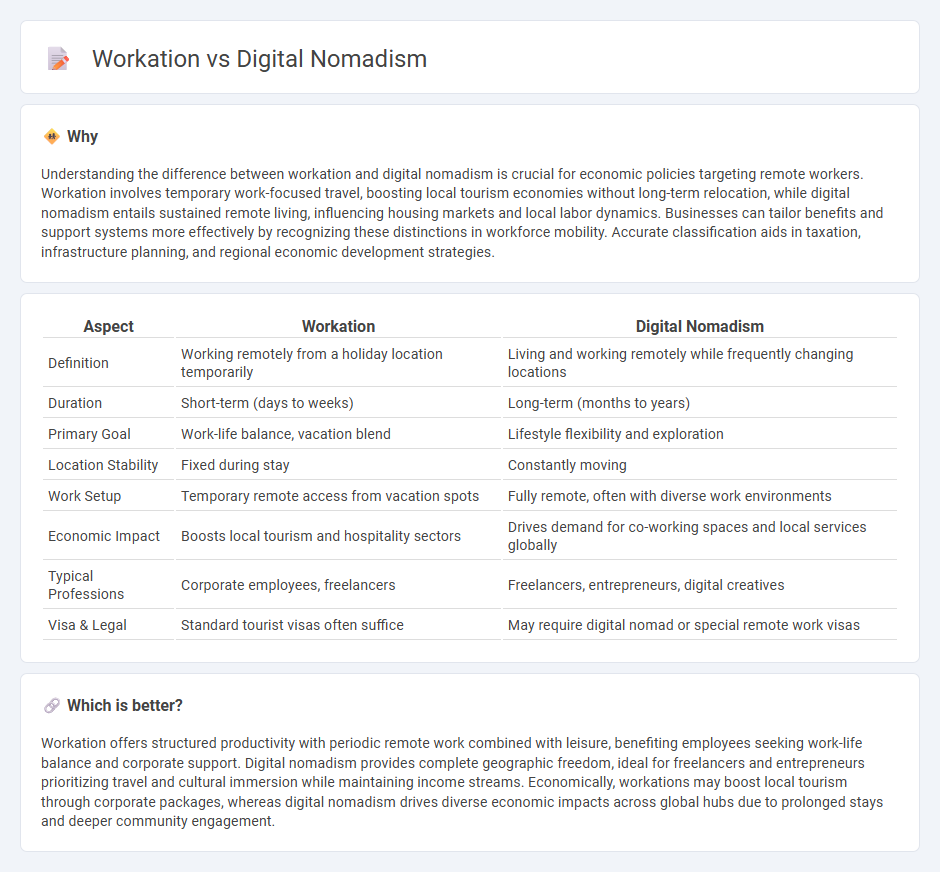 Workation vs Digital Nomadism

Why

Understanding the difference between workation and digital nomadism is crucial for economic policies targeting remote workers. Workation involves temporary work-focused travel, boosting local tourism economies without long-term relocation, while digital nomadism entails sustained remote living, influencing housing markets and local labor dynamics. Businesses can tailor benefits and support systems more effectively by recognizing these distinctions in workforce mobility. Accurate classification aids in taxation, infrastructure planning, and regional economic development strategies.

| Aspect | Workation | Digital Nomadism |
|---|---|---|
| Definition | Working remotely from a holiday location temporarily | Living and working remotely while frequently changing locations |
| Duration | Short-term (days to weeks) | Long-term (months to years) |
| Primary Goal | Work-life balance, vacation blend | Lifestyle flexibility and exploration |
| Location Stability | Fixed during stay | Constantly moving |
| Work Setup | Temporary remote access from vacation spots | Fully remote, often with diverse work environments |
| Economic Impact | Boosts local tourism and hospitality sectors | Drives demand for co-working spaces and local services globally |
| Typical Professions | Corporate employees, freelancers | Freelancers, entrepreneurs, digital creatives |
| Visa & Legal | Standard tourist visas often suffice | May require digital nomad or special remote work visas |

Which is better?

Workation offers structured productivity with periodic remote work combined with leisure, benefiting employees seeking work-life balance and corporate support. Digital nomadism provides complete geographic freedom, ideal for freelancers and entrepreneurs prioritizing travel and cultural immersion while maintaining income streams. Economically, workations may boost local tourism through corporate packages, whereas digital nomadism drives diverse economic impacts across global hubs due to prolonged stays and deeper community engagement.